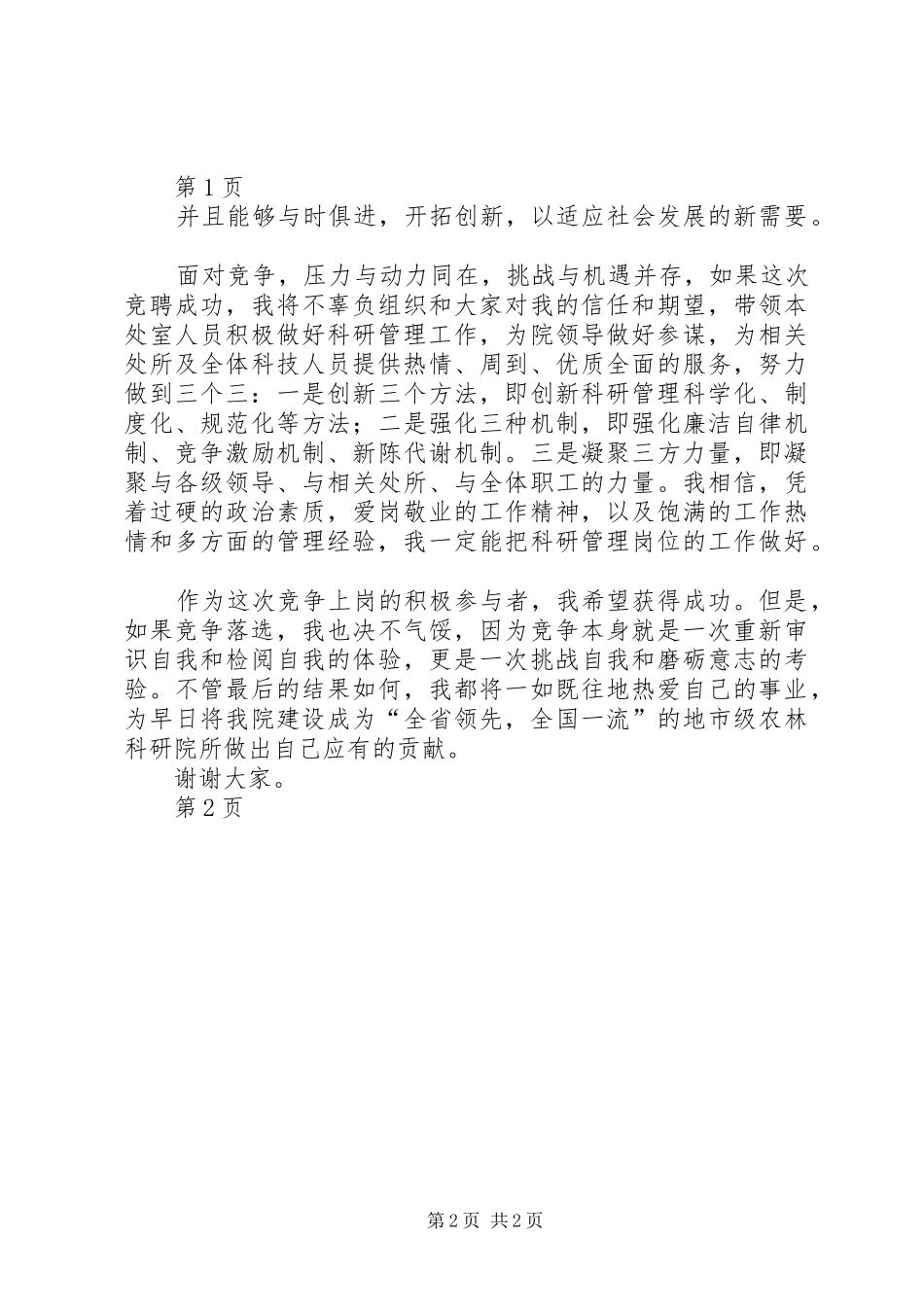 第 1 页
并且能够与时俱进，开拓创新，以适应社会发展的新需要。

面对竞争，压力与动力同在，挑战与机遇并存，如果这次竞聘成功，我将不辜负组织和大家对我的信任和期望，带领本处室人员积极做好科研管理工作，为院领导做好参谋，为相关处所及全体科技人员提供热情、周到、优质全面的服务，努力做到三个三：一是创新三个方法，即创新科研管理科学化、制度化、规范化等方法；二是强化三种机制，即强化廉洁自律机制、竞争激励机制、新陈代谢机制。三是凝聚三方力量，即凝聚与各级领导、与相关处所、与全体职工的力量。我相信，凭着过硬的政治素质，爱岗敬业的工作精神，以及饱满的工作热情和多方面的管理经验，我一定能把科研管理岗位的工作做好。

作为这次竞争上岗的积极参与者，我希望获得成功。但是，如果竞争落选，我也决不气馁，因为竞争本身就是一次重新审识自我和检阅自我的体验，更是一次挑战自我和磨砺意志的考验。不管最后的结果如何，我都将一如既往地热爱自己的事业，为早日将我院建设成为“全省领先，全国一流”的地市级农林科研院所做出自己应有的贡献。
谢谢大家。
第 2 页

第 2 页 共 2 页